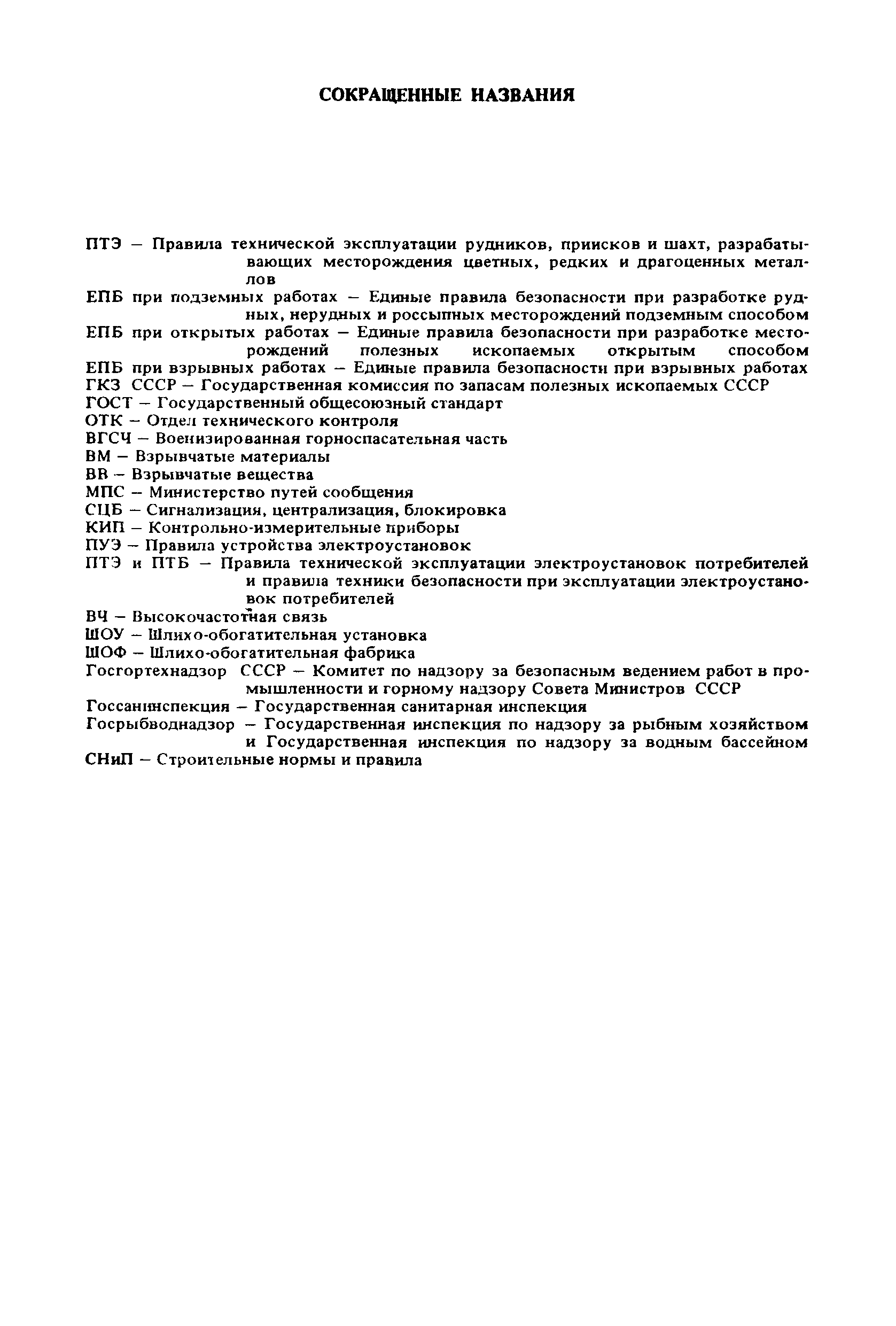 СОКРАЩЕННЫЕ НАЗВАНИЯ

ПТЭ – Правила технической эксплуатации рудников, приисков и шахт, разрабатывающих месторождения цветных, редких и драгоценных металлов
ЕПБ при подземных работах – Единые правила безопасности при разработке рудных, нерудных и россыпных месторождений подземным способом
ЕПБ при открытых работах – Единые правила безопасности при разработке месторождений полезных ископаемых открытым способом
ЕПБ при взрывных работах – Единые правила безопасности при взрывных работах
ГКЗ СССР – Государственная комиссия по запасам полезных ископаемых СССР
ГОСТ – Государственный общесоюзный стандарт
ОТК – Отдел технического контроля
ВГСЧ – Военизированная горноспасательная часть
ВМ – Взрывчатые материалы
ВВ – Взрывчатые вещества
МПС – Министерство путей сообщения
СЦБ – Сигнализация, централизация, блокировка
КИП – Контрольно-измерительные приборы
ПУЭ – Правила устройства электроустановок
ПТЭ и ПТБ – Правила технической эксплуатации электроустановок потребителей и правила техники безопасности при эксплуатации электроустановок потребителей
ВЧ – Высокочастотная связь
ШОУ – Шлихо-обогатительная установка
ШОФ – Шлихо-обогатительная фабрика
Госгортехнадзор СССР – Комитет по надзору за безопасным ведением работ в промышленности и горному надзору Совета Министров СССР
Госсанинспекция – Государственная санитарная инспекция
Госрыбводнадзор – Государственная инспекция по надзору за рыбным хозяйством и Государственная инспекция по надзору за водным бассейном
СНиП – Строительные нормы и правила